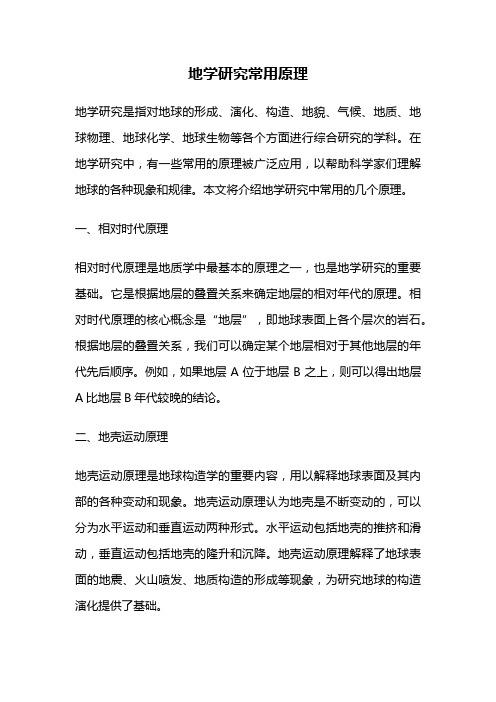 地学研究常用原理

地学研究是指对地球的形成、演化、构造、地貌、气候、地质、地球物理、地球化学、地球生物等各个方面进行综合研究的学科。在地学研究中，有一些常用的原理被广泛应用，以帮助科学家们理解地球的各种现象和规律。本文将介绍地学研究中常用的几个原理。

一、相对时代原理

相对时代原理是地质学中最基本的原理之一，也是地学研究的重要基础。它是根据地层的叠置关系来确定地层的相对年代的原理。相对时代原理的核心概念是“地层”，即地球表面上各个层次的岩石。根据地层的叠置关系，我们可以确定某个地层相对于其他地层的年代先后顺序。例如，如果地层 A 位于地层 B 之上，则可以得出地层 A 比地层 B 年代较晚的结论。

二、地壳运动原理

地壳运动原理是地球构造学的重要内容，用以解释地球表面及其内部的各种变动和现象。地壳运动原理认为地壳是不断变动的，可以分为水平运动和垂直运动两种形式。水平运动包括地壳的推挤和滑动，垂直运动包括地壳的隆升和沉降。地壳运动原理解释了地球表面的地震、火山喷发、地质构造的形成等现象，为研究地球的构造演化提供了基础。